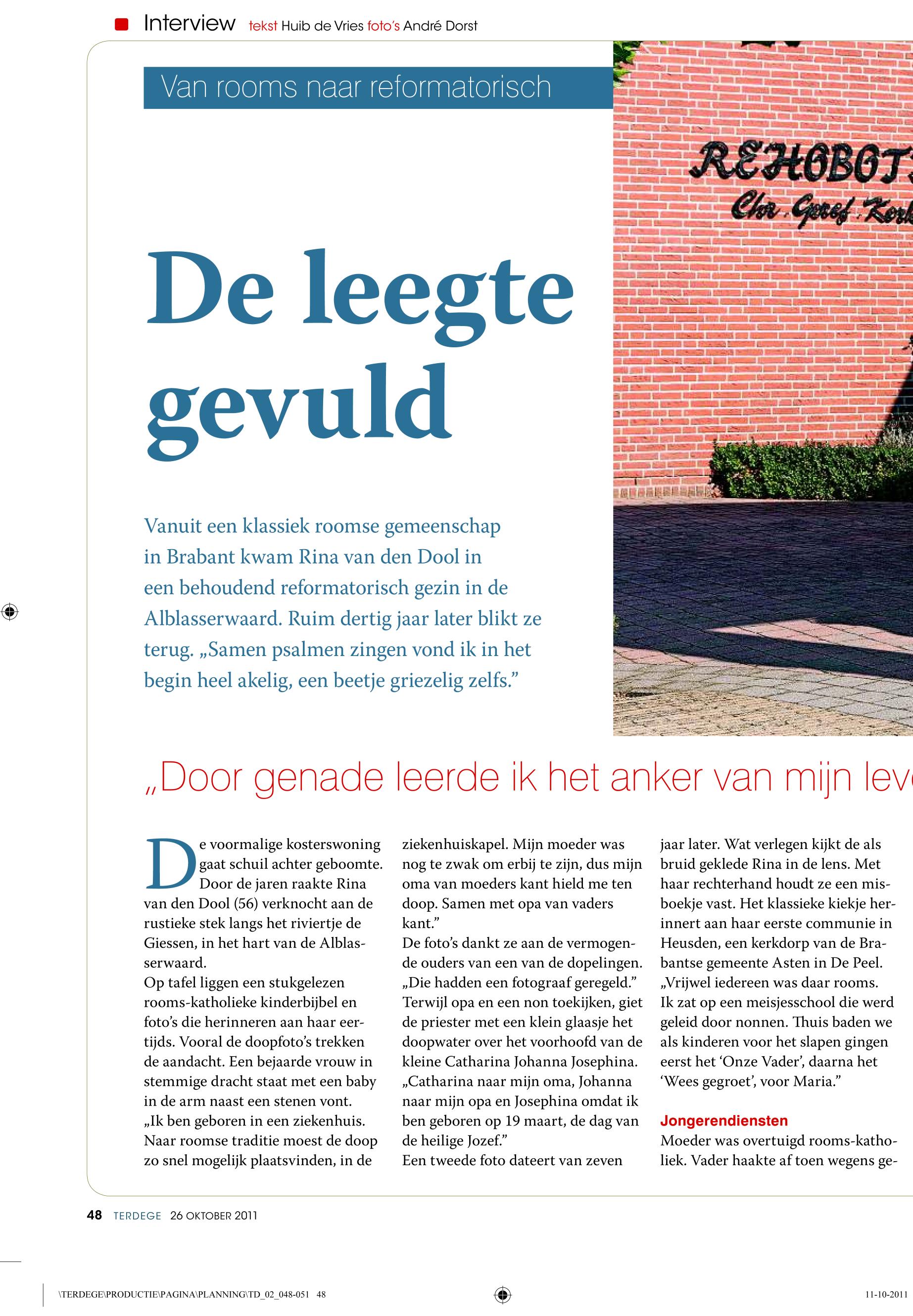 Interview tekst Huib de Vries foto's André Dorst

Van rooms naar reformatorisch

REHOBOT
Chr. Geref. Kerk

De leegte gevuld

Vanuit een klassiek roomse gemeenschap in Brabant kwam Rina van den Dool in een behoudend reformatorisch gezin in de Alblasserwaard. Ruim dertig jaar later blikt ze terug. „Samen psalmen zingen vond ik in het begin heel akelig, een beetje griezelig zelfs."

„Door genade leerde ik het anker van mijn lev

De voormalige kosterswoning gaat schuil achter geboomte. Door de jaren raakte Rina van den Dool (56) verknocht aan de rustieke stek langs het riviertje de Giessen, in het hart van de Alblasserwaard.
Op tafel liggen een stukgelezen rooms-katholieke kinderbijbel en foto's die herinneren aan haar eertijds. Vooral de doopfoto's trekken de aandacht. Een bejaarde vrouw in stemmige dracht staat met een baby in de arm naast een stenen vont. „Ik ben geboren in een ziekenhuis. Naar roomse traditie moest de doop zo snel mogelijk plaatsvinden, in de ziekenhuiskapel. Mijn moeder was nog te zwak om erbij te zijn, dus mijn oma van moeders kant hield me ten doop. Samen met opa van vaders kant."
De foto's dankt ze aan de vermogende ouders van een van de dopelingen. „Die hadden een fotograaf geregeld." Terwijl opa en een non toekijken, giet de priester met een klein glaasje het doopwater over het voorhoofd van de kleine Catharina Johanna Josephina. „Catharina naar mijn oma, Johanna naar mijn opa en Josephina omdat ik ben geboren op 19 maart, de dag van de heilige Jozef."
Een tweede foto dateert van zeven jaar later. Wat verlegen kijkt de als bruid geklede Rina in de lens. Met haar rechterhand houdt ze een misboekje vast. Het klassieke kiekje herinnert aan haar eerste communie in Heusden, een kerkdorp van de Brabantse gemeente Asten in De Peel. „Vrijwel iedereen was daar rooms. Ik zat op een meisjesschool die werd geleid door nonnen. Thuis baden we als kinderen voor het slapen gingen eerst het 'Onze Vader', daarna het 'Wees gegroet', voor Maria."

Jongerendiensten
Moeder was overtuigd rooms-katholiek. Vader haakte af toen wegens ge-

48 TERDEGE 26 OKTOBER 2011

\TERDEGE\PRODUCTIE\PAGINA\PLANNING\TD_02_048-051 48 11-10-2011